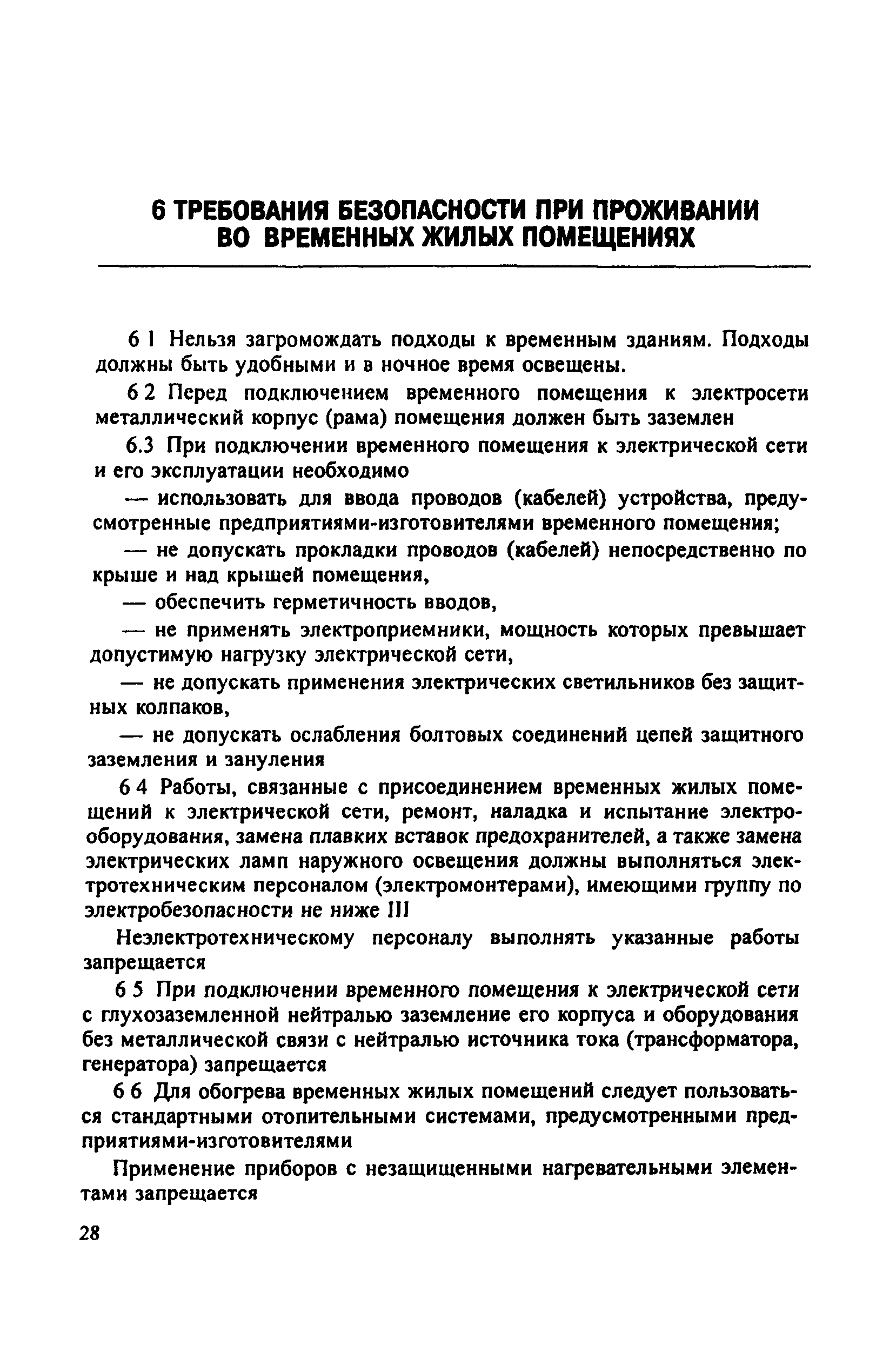 6 ТРЕБОВАНИЯ БЕЗОПАСНОСТИ ПРИ ПРОЖИВАНИИ ВО ВРЕМЕННЫХ ЖИЛЫХ ПОМЕЩЕНИЯХ

6 1 Нельзя загромождать подходы к временным зданиям. Подходы должны быть удобными и в ночное время освещены.

6 2 Перед подключением временного помещения к электросети металлический корпус (рама) помещения должен быть заземлен

6.3 При подключении временного помещения к электрической сети и его эксплуатации необходимо

— использовать для ввода проводов (кабелей) устройства, предусмотренные предприятиями-изготовителями временного помещения;

— не допускать прокладки проводов (кабелей) непосредственно по крыше и над крышей помещения,

— обеспечить герметичность вводов,

— не применять электроприемники, мощность которых превышает допустимую нагрузку электрической сети,

— не допускать применения электрических светильников без защитных колпаков,

— не допускать ослабления болтовых соединений цепей защитного заземления и зануления

6 4 Работы, связанные с присоединением временных жилых помещений к электрической сети, ремонт, наладка и испытание электрооборудования, замена плавких вставок предохранителей, а также замена электрических ламп наружного освещения должны выполняться электротехническим персоналом (электромонтерами), имеющими группу по электробезопасности не ниже III

Неэлектротехническому персоналу выполнять указанные работы запрещается

6 5 При подключении временного помещения к электрической сети с глухозаземленной нейтралью заземление его корпуса и оборудования без металлической связи с нейтралью источника тока (трансформатора, генератора) запрещается

6 6 Для обогрева временных жилых помещений следует пользоваться стандартными отопительными системами, предусмотренными предприятиями-изготовителями

Применение приборов с незащищенными нагревательными элементами запрещается

28